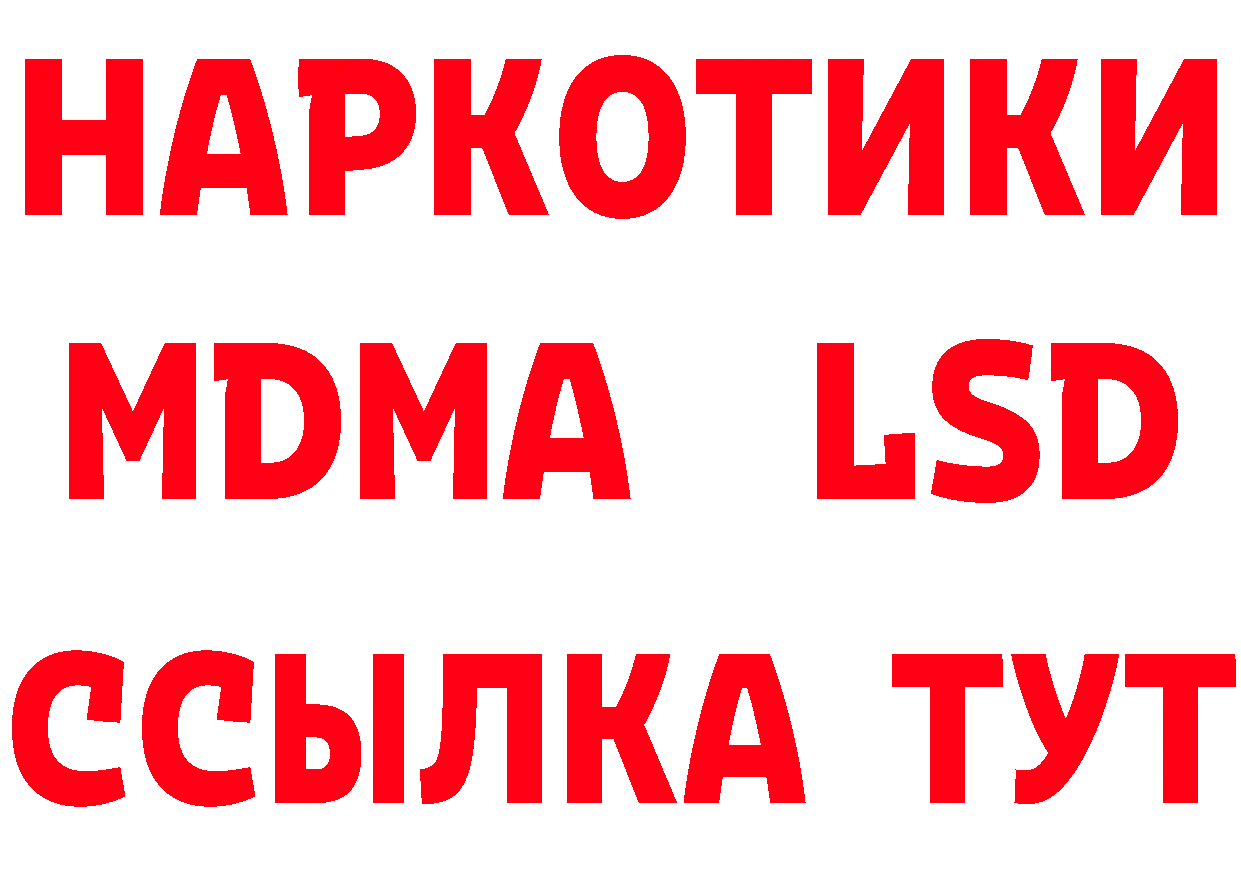 НАРКОТИКИ
MDMA LSD
ССЫЛКА ТУТ